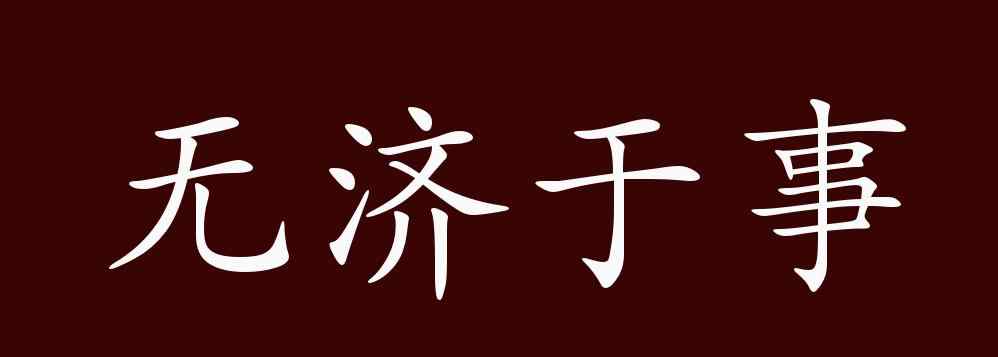 无济于事